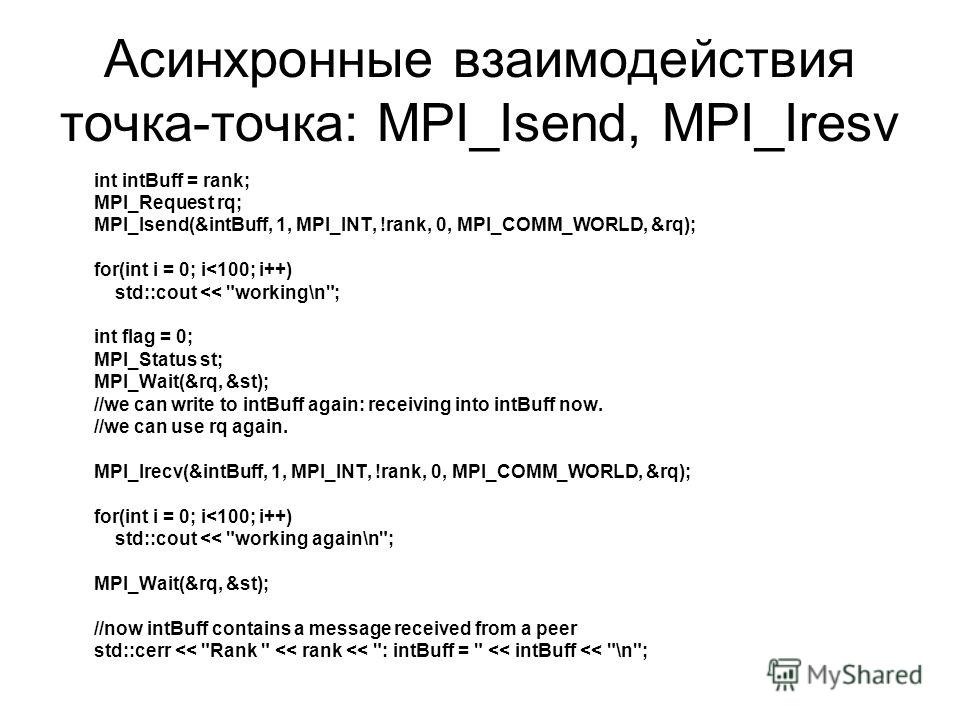 Асинхронные взаимодействия точка-точка: MPI_Isend, MPI_Iresv

int intBuff = rank;
MPI_Request rq;
MPI_Isend(&intBuff, 1, MPI_INT, !rank, 0, MPI_COMM_WORLD, &rq);

for(int i = 0; i<100; i++)
std::cout << "working\n";

int flag = 0;
MPI_Status st;
MPI_Wait(&rq, &st);
//we can write to intBuff again: receiving into intBuff now.
//we can use rq again.

MPI_Irecv(&intBuff, 1, MPI_INT, !rank, 0, MPI_COMM_WORLD, &rq);

for(int i = 0; i<100; i++)
std::cout << "working again\n";

MPI_Wait(&rq, &st);

//now intBuff contains a message received from a peer
std::cerr << "Rank " << rank << ": intBuff = " << intBuff << "\n";

MyShared